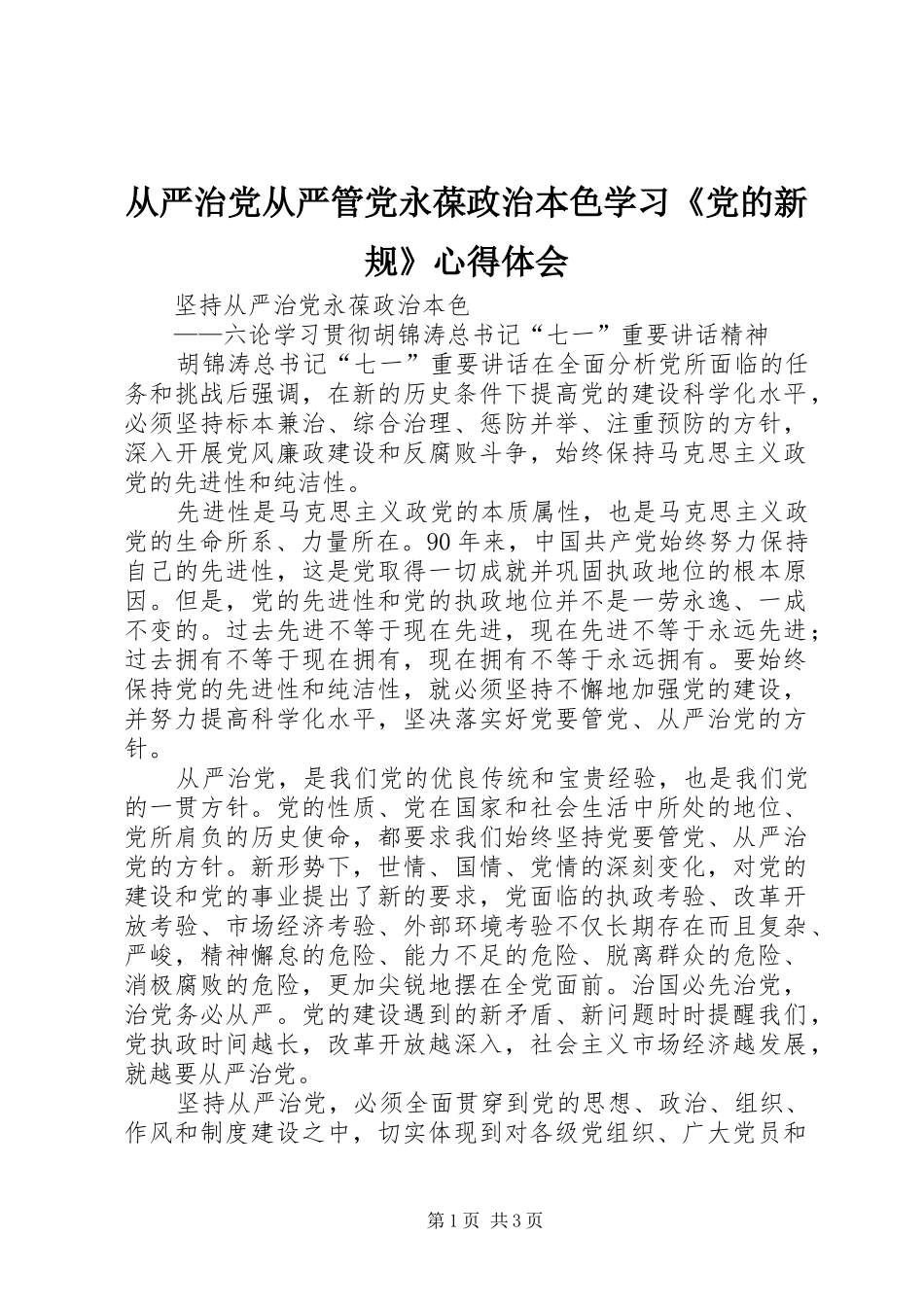 从严治党从严管党永葆政治本色学习《党的新规》心得体会

坚持从严治党永葆政治本色

——六论学习贯彻胡锦涛总书记“七一”重要讲话精神

胡锦涛总书记“七一”重要讲话在全面分析党所面临的任务和挑战后强调，在新的历史条件下提高党的建设科学化水平，必须坚持标本兼治、综合治理、惩防并举、注重预防的方针，深入开展党风廉政建设和反腐败斗争，始终保持马克思主义政党的先进性和纯洁性。

先进性是马克思主义政党的本质属性，也是马克思主义政党的生命所系、力量所在。90年来，中国共产党始终努力保持自己的先进性，这是党取得一切成就并巩固执政地位的根本原因。但是，党的先进性和党的执政地位并不是一劳永逸、一成不变的。过去先进不等于现在先进，现在先进不等于永远先进；过去拥有不等于现在拥有，现在拥有不等于永远拥有。要始终保持党的先进性和纯洁性，就必须坚持不懈地加强党的建设，并努力提高科学化水平，坚决落实好党要管党、从严治党的方针。

从严治党，是我们党的优良传统和宝贵经验，也是我们党的一贯方针。党的性质、党在国家和社会生活中所处的地位、党所肩负的历史使命，都要求我们始终坚持党要管党、从严治党的方针。新形势下，世情、国情、党情的深刻变化，对党的建设和党的事业提出了新的要求，党面临的执政考验、改革开放考验、市场经济考验、外部环境考验不仅长期存在而且复杂、严峻，精神懈怠的危险、能力不足的危险、脱离群众的危险、消极腐败的危险，更加尖锐地摆在全党面前。治国必先治党，治党务必从严。党的建设遇到的新矛盾、新问题时时提醒我们，党执政时间越长，改革开放越深入，社会主义市场经济越发展，就越要从严治党。

坚持从严治党，必须全面贯穿到党的思想、政治、组织、作风和制度建设之中，切实体现到对各级党组织、广大党员和

第1页 共3页